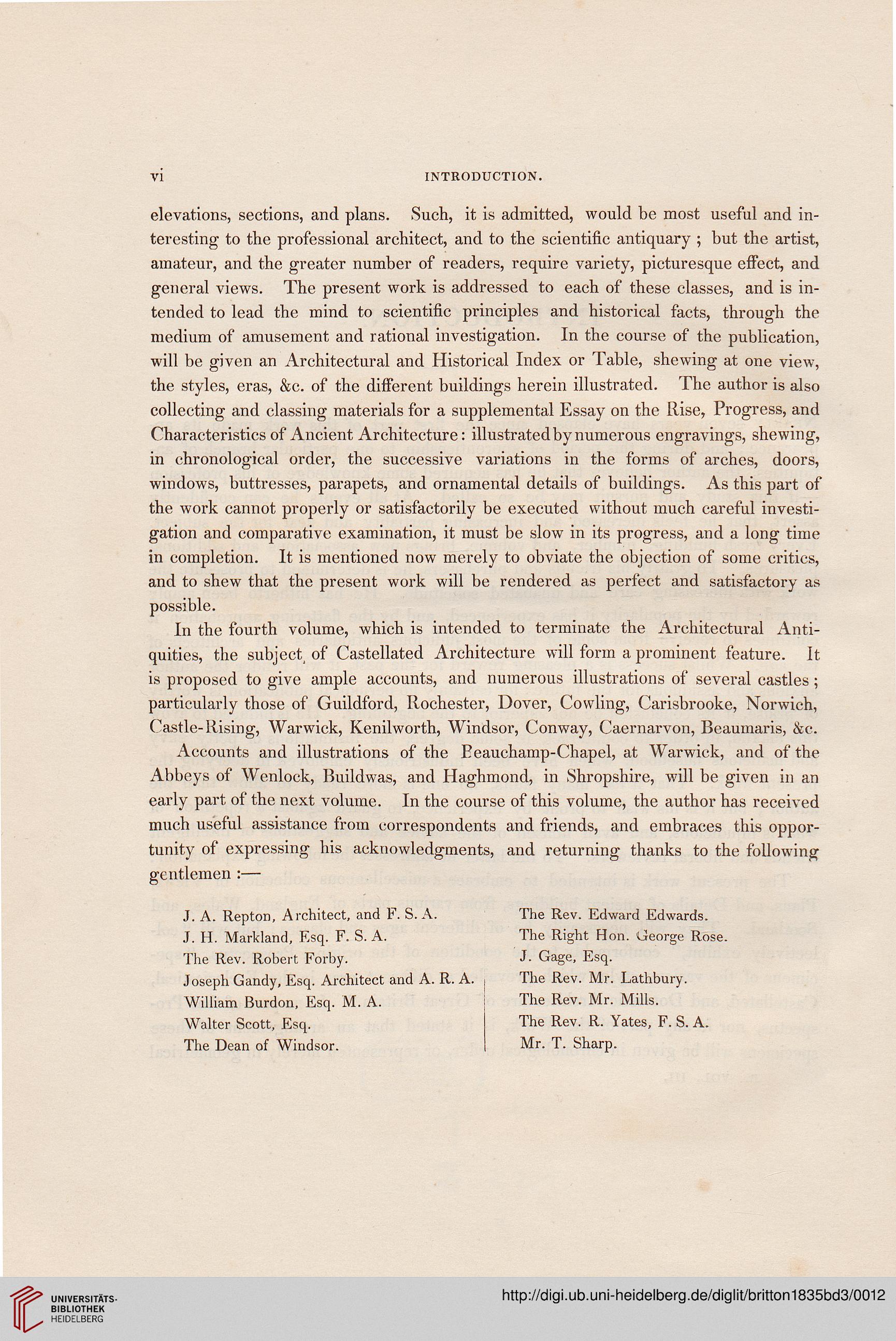 vi INTRODUCTION.

elevations, sections, and plans. Such, it is admitted, would be most useful and interesting to the professional architect, and to the scientific antiquary ; but the artist, amateur, and the greater number of readers, require variety, picturesque effect, and general views. The present work is addressed to each of these classes, and is intended to lead the mind to scientific principles and historical facts, through the medium of amusement and rational investigation. In the course of the publication, will be given an Architectural and Historical Index or Table, shewing at one view, the styles, eras, &c. of the different buildings herein illustrated. The author is also collecting and classing materials for a supplemental Essay on the Rise, Progress, and Characteristics of Ancient Architecture: illustrated by numerous engravings, shewing, in chronological order, the successive variations in the forms of arches, doors, windows, buttresses, parapets, and ornamental details of buildings. As this part of the work cannot properly or satisfactorily be executed without much careful investigation and comparative examination, it must be slow in its progress, and a long time in completion. It is mentioned now merely to obviate the objection of some critics, and to shew that the present work will be rendered as perfect and satisfactory as possible.

In the fourth volume, which is intended to terminate the Architectural Antiquities, the subject of Castellated Architecture will form a prominent feature. It is proposed to give ample accounts, and numerous illustrations of several castles ; particularly those of Guildford, Rochester, Dover, Cowling, Carisbrooke, Norwich, Castle-Rising, Warwick, Kenilworth, Windsor, Conway, Caernarvon, Beaumaris, &c.

Accounts and illustrations of the Beauchamp-Chapel, at Warwick, and of the Abbeys of Wenlock, Buildwas, and Haghmond, in Shropshire, will be given in an early part of the next volume. In the course of this volume, the author has received much useful assistance from correspondents and friends, and embraces this opportunity of expressing his acknowledgments, and returning thanks to the following gentlemen :—

J. A. Repton, Architect, and F. S. A.
J. H. Markland, Esq. F. S. A.
The Rev. Robert Forby.
Joseph Gandy, Esq. Architect and A. R. A.
William Burdon, Esq. M. A.
Walter Scott, Esq.
The Dean of Windsor.

The Rev. Edward Edwards.
The Right Hon. George Rose.
J. Gage, Esq.
The Rev. Mr. Lathbury.
The Rev. Mr. Mills.
The Rev. R. Yates, F. S. A.
Mr. T. Sharp.

UNIVERSITÄTS-BIBLIOTHEK HEIDELBERG
http://digi.ub.uni-heidelberg.de/diglit/britton1835bd3/0012